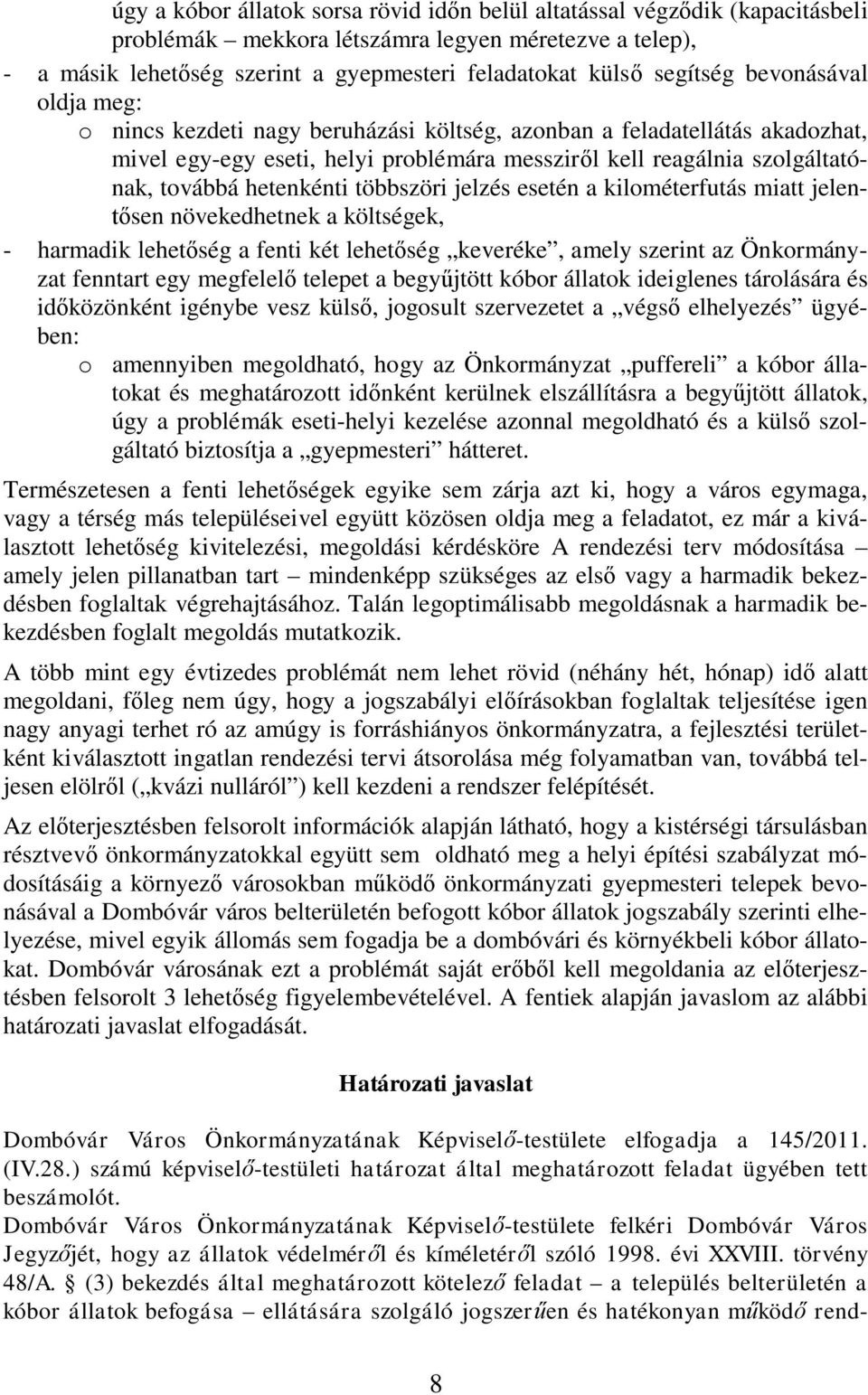 úgy a kóbor állatok sorsa rövid időn belül altatással végződik (kapacitásbeli problémák – mekkora létszámra legyen méretezve a telep),

- a másik lehetőség szerint a gyepmesteri feladatokat külső segítség bevonásával oldja meg:
  o nincs kezdeti nagy beruházási költség, azonban a feladatellátás akadozhat, mivel egy-egy eseti, helyi problémára messziről kell reagálnia szolgáltatónak, továbbá hetenkénti többszöri jelzés esetén a kilométerfutás miatt jelentősen növekedhetnek a költségek,
- harmadik lehetőség a fenti két lehetőség „keveréke”, amely szerint az Önkormányzat fenntart egy megfelelő telepet a begyűjtött kóbor állatok ideiglenes tárolására és időközönként igénybe vesz külső, jogosult szervezetet a „végső elhelyezés” ügyében:
  o amennyiben megoldható, hogy az Önkormányzat „puffereli” a kóbor állatokat és meghatározott időnként kerülnek elszállításra a begyűjtött állatok, úgy a problémák eseti-helyi kezelése azonnal megoldható és a külső szolgáltató biztosítja a „gyepmesteri” hátteret.

Természetesen a fenti lehetőségek egyike sem zárja azt ki, hogy a város egymaga, vagy a térség más településeivel együtt közösen oldja meg a feladatot, ez már a kiválasztott lehetőség kivitelezési, megoldási kérdésköre A rendezési terv módosítása – amely jelen pillanatban tart – mindenképp szükséges az első vagy a harmadik bekezdésben foglaltak végrehajtásához. Talán legoptimálisabb megoldásnak a harmadik bekezdésben foglalt megoldás mutatkozik.

A több mint egy évtizedes problémát nem lehet rövid (néhány hét, hónap) idő alatt megoldani, főleg nem úgy, hogy a jogszabályi előírásokban foglaltak teljesítése igen nagy anyagi terhet ró az amúgy is forráshiányos önkormányzatra, a fejlesztési területként kiválasztott ingatlan rendezési tervi átsorolása még folyamatban van, továbbá teljesen elölről („kvázi nulláról”) kell kezdeni a rendszer felépítését.

Az előterjesztésben felsorolt információk alapján látható, hogy a kistérségi társulásban résztvevő önkormányzatokkal együtt sem oldható meg a helyi építési szabályzat módosításáig a környező városokban működő önkormányzati gyepmesteri telepek bevonásával a Dombóvár város belterületén befogott kóbor állatok jogszabály szerinti elhelyezése, mivel egyik állomás sem fogadja be a dombóvári és környékbeli kóbor állatokat. Dombóvár városának ezt a problémát saját erőből kell megoldania az előterjesztésben felsorolt 3 lehetőség figyelembevételével. A fentiek alapján javaslom az alábbi határozati javaslat elfogadását.

Határozati javaslat

Dombóvár Város Önkormányzatának Képviselő-testülete elfogadja a 145/2011. (IV.28.) számú képviselő-testületi határozat által meghatározott feladat ügyében tett beszámolót.
Dombóvár Város Önkormányzatának Képviselő-testülete felkéri Dombóvár Város Jegyzőjét, hogy az állatok védelméről és kíméletéről szóló 1998. évi XXVIII. törvény 48/A. § (3) bekezdés által meghatározott kötelező feladat – a település belterületén a kóbor állatok befogása – ellátására szolgáló jogszerűen és hatékonyan működő rend-

8